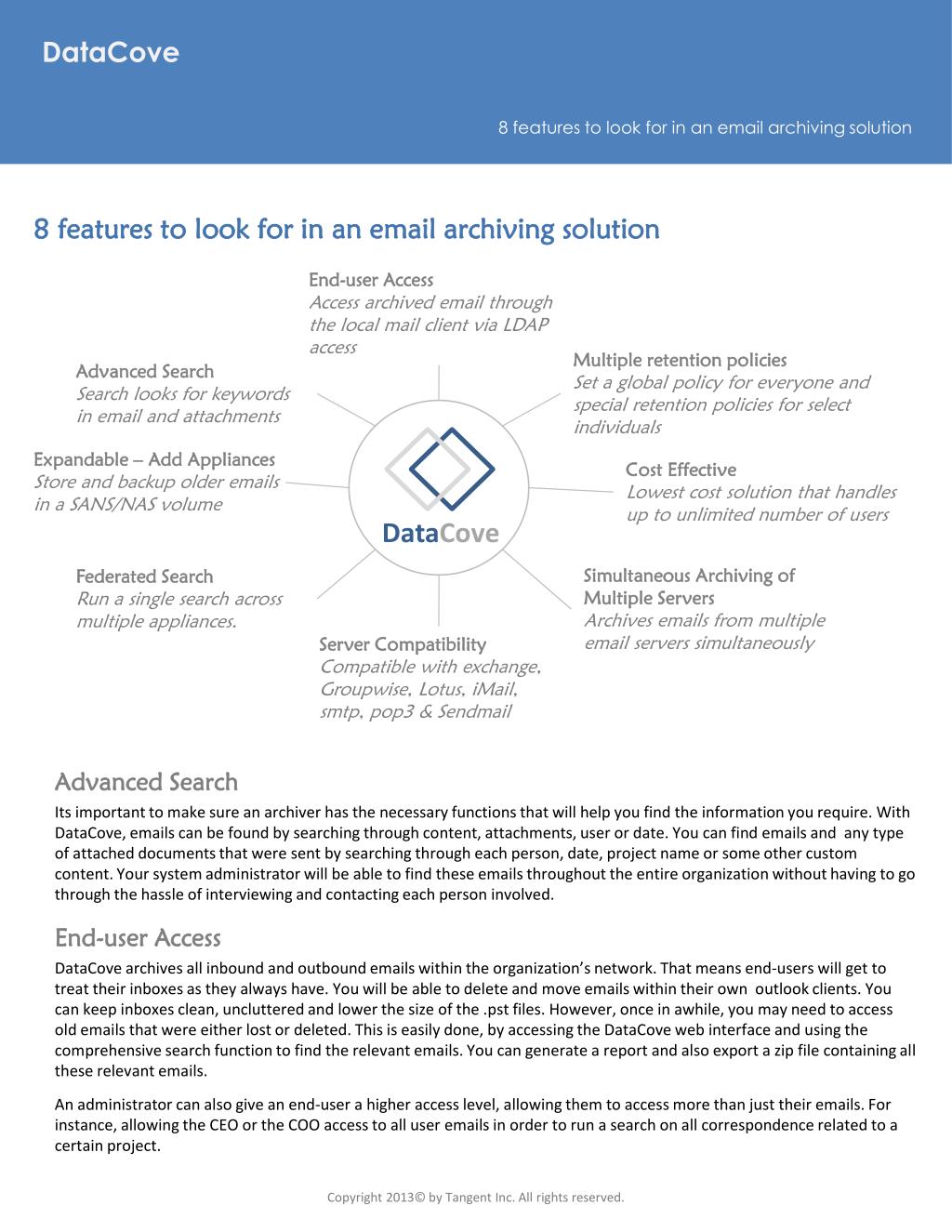 DataCove

8 features to look for in an email archiving solution

8 features to look for in an email archiving solution

End-user Access
Access archived email through the local mail client via LDAP access

Advanced Search
Search looks for keywords in email and attachments

Multiple retention policies
Set a global policy for everyone and special retention policies for select individuals

Expandable – Add Appliances
Store and backup older emails in a SANS/NAS volume

DataCove

Cost Effective
Lowest cost solution that handles up to unlimited number of users

Federated Search
Run a single search across multiple appliances.

Simultaneous Archiving of Multiple Servers
Archives emails from multiple email servers simultaneously

Server Compatibility
Compatible with exchange, Groupwise, Lotus, iMail, smtp, pop3 & Sendmail

Advanced Search

Its important to make sure an archiver has the necessary functions that will help you find the information you require. With DataCove, emails can be found by searching through content, attachments, user or date. You can find emails and any type of attached documents that were sent by searching through each person, date, project name or some other custom content. Your system administrator will be able to find these emails throughout the entire organization without having to go through the hassle of interviewing and contacting each person involved.

End-user Access

DataCove archives all inbound and outbound emails within the organization's network. That means end-users will get to treat their inboxes as they always have. You will be able to delete and move emails within their own outlook clients. You can keep inboxes clean, uncluttered and lower the size of the .pst files. However, once in awhile, you may need to access old emails that were either lost or deleted. This is easily done, by accessing the DataCove web interface and using the comprehensive search function to find the relevant emails. You can generate a report and also export a zip file containing all these relevant emails.

An administrator can also give an end-user a higher access level, allowing them to access more than just their emails. For instance, allowing the CEO or the COO access to all user emails in order to run a search on all correspondence related to a certain project.

Copyright 2013© by Tangent Inc. All rights reserved.